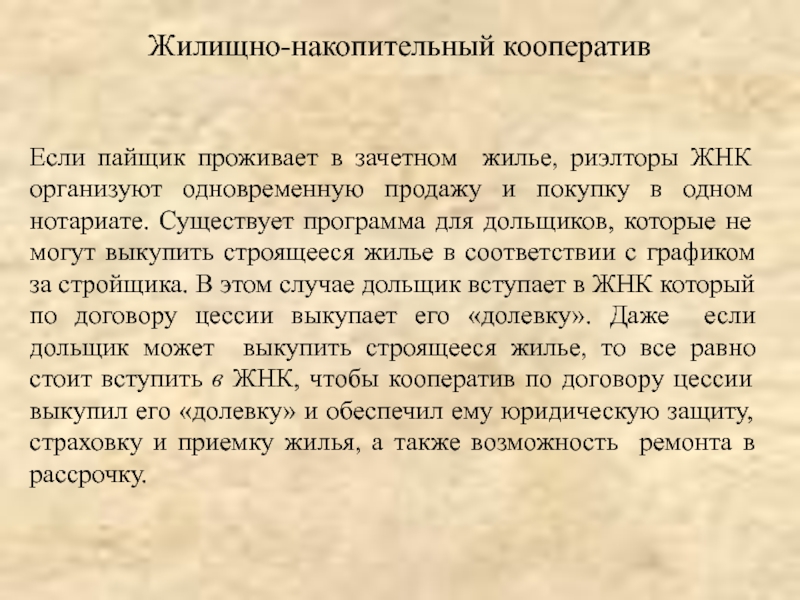 Жилищно-накопительный кооператив

Если пайщик проживает в зачетном жилье, риэлторы ЖНК организуют одновременную продажу и покупку в одном нотариате. Существует программа для дольщиков, которые не могут выкупить строящееся жилье в соответствии с графиком за стройщика. В этом случае дольщик вступает в ЖНК который по договору цессии выкупает его «долевку». Даже если дольщик может выкупить строящееся жилье, то все равно стоит вступить в ЖНК, чтобы кооператив по договору цессии выкупил его «долевку» и обеспечил ему юридическую защиту, страховку и приемку жилья, а также возможность ремонта в рассрочку.